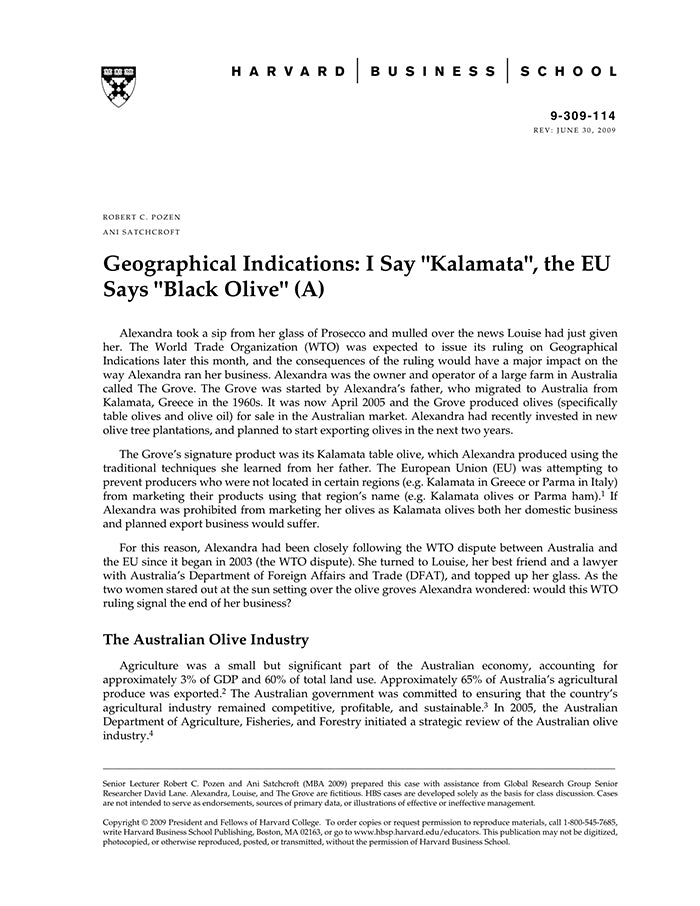 HARVARD | BUSINESS | SCHOOL

9-309-114
REV: JUNE 30, 2009

ROBERT C. POZEN
ANI SATCHCROFT

Geographical Indications: I Say "Kalamata", the EU Says "Black Olive" (A)

Alexandra took a sip from her glass of Prosecco and mulled over the news Louise had just given her. The World Trade Organization (WTO) was expected to issue its ruling on Geographical Indications later this month, and the consequences of the ruling would have a major impact on the way Alexandra ran her business. Alexandra was the owner and operator of a large farm in Australia called The Grove. The Grove was started by Alexandra's father, who migrated to Australia from Kalamata, Greece in the 1960s. It was now April 2005 and the Grove produced olives (specifically table olives and olive oil) for sale in the Australian market. Alexandra had recently invested in new olive tree plantations, and planned to start exporting olives in the next two years.

The Grove's signature product was its Kalamata table olive, which Alexandra produced using the traditional techniques she learned from her father. The European Union (EU) was attempting to prevent producers who were not located in certain regions (e.g. Kalamata in Greece or Parma in Italy) from marketing their products using that region's name (e.g. Kalamata olives or Parma ham).$^1$ If Alexandra was prohibited from marketing her olives as Kalamata olives both her domestic business and planned export business would suffer.

For this reason, Alexandra had been closely following the WTO dispute between Australia and the EU since it began in 2003 (the WTO dispute). She turned to Louise, her best friend and a lawyer with Australia's Department of Foreign Affairs and Trade (DFAT), and topped up her glass. As the two women stared out at the sun setting over the olive groves Alexandra wondered: would this WTO ruling signal the end of her business?

The Australian Olive Industry

Agriculture was a small but significant part of the Australian economy, accounting for approximately 3% of GDP and 60% of total land use. Approximately 65% of Australia's agricultural produce was exported.$^2$ The Australian government was committed to ensuring that the country's agricultural industry remained competitive, profitable, and sustainable.$^3$ In 2005, the Australian Department of Agriculture, Fisheries, and Forestry initiated a strategic review of the Australian olive industry.$^4$

Senior Lecturer Robert C. Pozen and Ani Satchcroft (MBA 2009) prepared this case with assistance from Global Research Group Senior Researcher David Lane. Alexandra, Louise, and The Grove are fictitious. HBS cases are developed solely as the basis for class discussion. Cases are not intended to serve as endorsements, sources of primary data, or illustrations of effective or ineffective management.

Copyright © 2009 President and Fellows of Harvard College. To order copies or request permission to reproduce materials, call 1-800-545-7685, write Harvard Business School Publishing, Boston, MA 02163, or go to www.hbsp.harvard.edu/educators. This publication may not be digitized, photocopied, or otherwise reproduced, posted, or transmitted, without the permission of Harvard Business School.